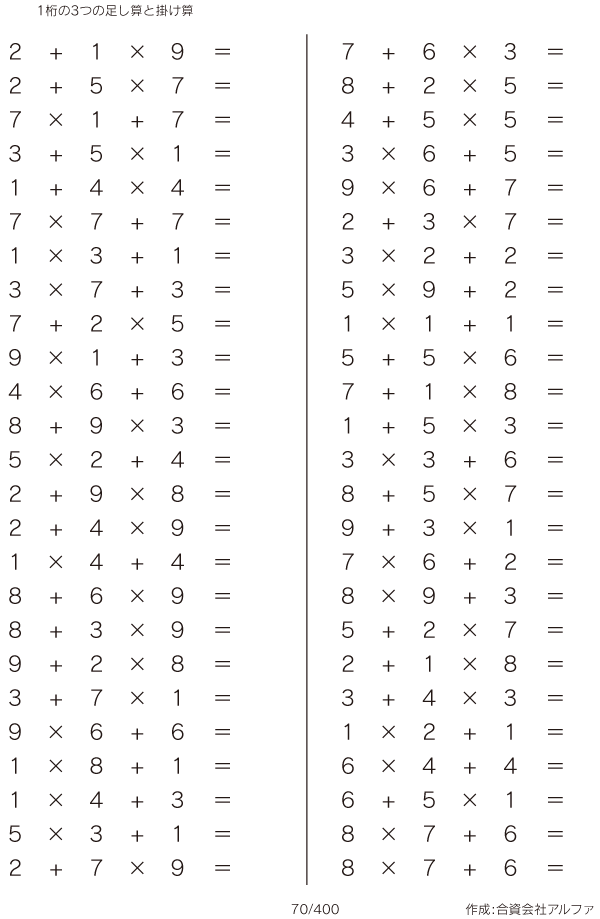 1桁の3つの足し算と掛け算

$2 + 1 \times 9 =$
$2 + 5 \times 7 =$
$7 \times 1 + 7 =$
$3 + 5 \times 1 =$
$1 + 4 \times 4 =$
$7 \times 7 + 7 =$
$1 \times 3 + 1 =$
$3 \times 7 + 3 =$
$7 + 2 \times 5 =$
$9 \times 1 + 3 =$
$4 \times 6 + 6 =$
$8 + 9 \times 3 =$
$5 \times 2 + 4 =$
$2 + 9 \times 8 =$
$2 + 4 \times 9 =$
$1 \times 4 + 4 =$
$8 + 6 \times 9 =$
$8 + 3 \times 9 =$
$9 + 2 \times 8 =$
$3 + 7 \times 1 =$
$9 \times 6 + 6 =$
$1 \times 8 + 1 =$
$1 \times 4 + 3 =$
$5 \times 3 + 1 =$
$2 + 7 \times 9 =$

$7 + 6 \times 3 =$
$8 + 2 \times 5 =$
$4 + 5 \times 5 =$
$3 \times 6 + 5 =$
$9 \times 6 + 7 =$
$2 + 3 \times 7 =$
$3 \times 2 + 2 =$
$5 \times 9 + 2 =$
$1 \times 1 + 1 =$
$5 + 5 \times 6 =$
$7 + 1 \times 8 =$
$1 + 5 \times 3 =$
$3 \times 3 + 6 =$
$8 + 5 \times 7 =$
$9 + 3 \times 1 =$
$7 \times 6 + 2 =$
$8 \times 9 + 3 =$
$5 + 2 \times 7 =$
$2 + 1 \times 8 =$
$3 + 4 \times 3 =$
$1 \times 2 + 1 =$
$6 \times 4 + 4 =$
$6 + 5 \times 1 =$
$8 \times 7 + 6 =$
$8 \times 7 + 6 =$

70/400 作成:合資会社アルファ